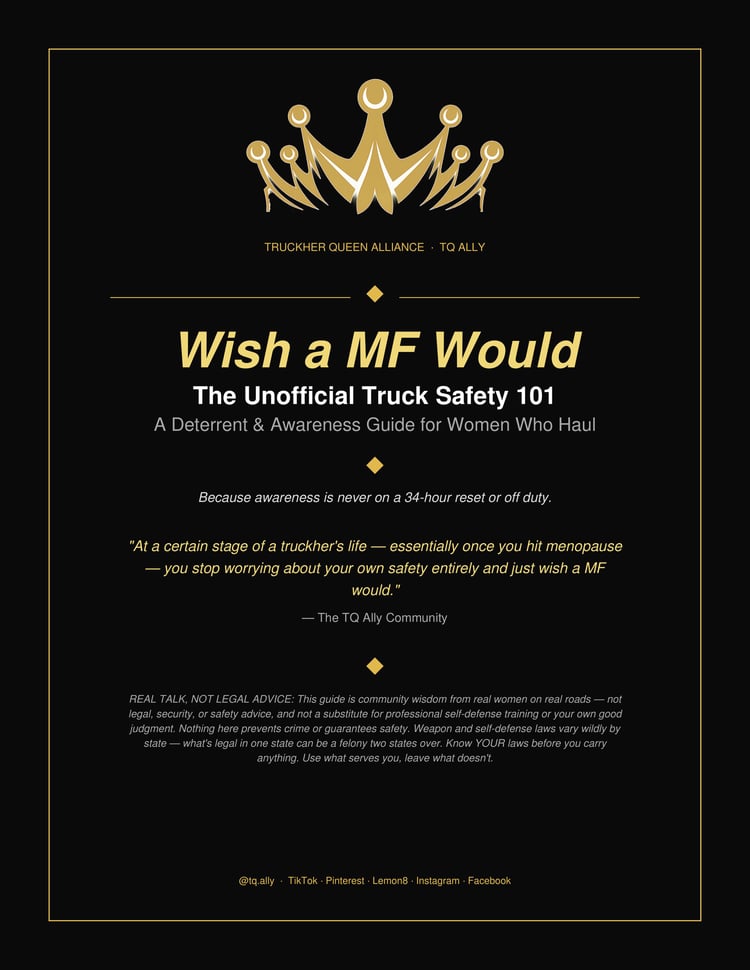 TRUCKHER QUEEN ALLIANCE · TQ ALLY

Wish a MF Would

The Unofficial Truck Safety 101

A Deterrent & Awareness Guide for Women Who Haul

Because awareness is never on a 34-hour reset or off duty.

"At a certain stage of a truckher's life — essentially once you hit menopause — you stop worrying about your own safety entirely and just wish a MF would."

— The TQ Ally Community

REAL TALK, NOT LEGAL ADVICE: This guide is community wisdom from real women on real roads — not legal, security, or safety advice, and not a substitute for professional self-defense training or your own good judgment. Nothing here prevents crime or guarantees safety. Weapon and self-defense laws vary wildly by state — what's legal in one state can be a felony two states over. Know YOUR laws before you carry anything. Use what serves you, leave what doesn't.

@tq.ally · TikTok · Pinterest · Lemon8 · Instagram · Facebook